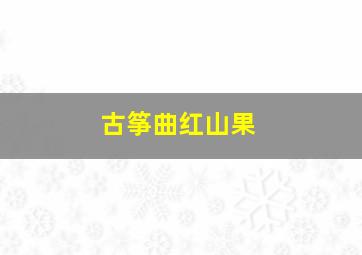 古筝曲红山果